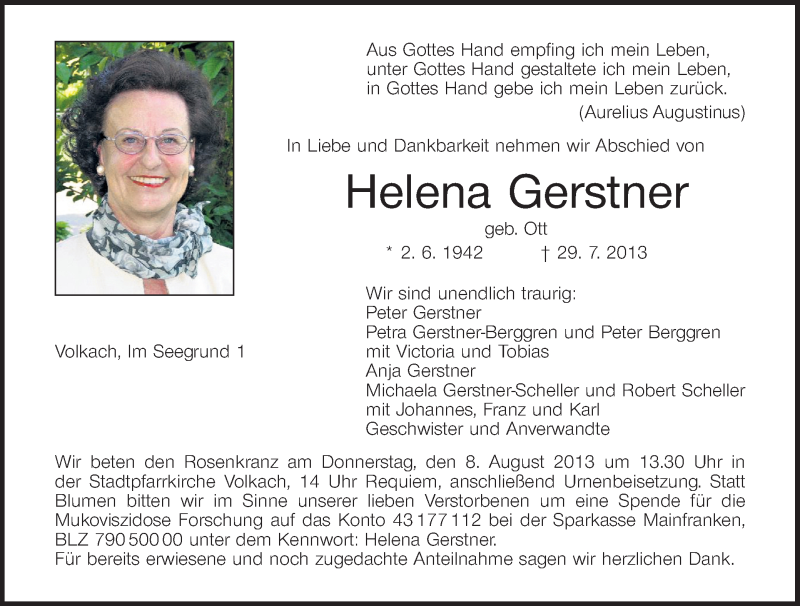 Aus Gottes Hand empfing ich mein Leben,
unter Gottes Hand gestaltete ich mein Leben,
in Gottes Hand gebe ich mein Leben zurück.
(Aurelius Augustinus)

In Liebe und Dankbarkeit nehmen wir Abschied von

Helena Gerstner

geb. Ott

* 2. 6. 1942 † 29. 7. 2013

Volkach, Im Seegrund 1

Wir sind unendlich traurig:
Peter Gerstner
Petra Gerstner-Berggren und Peter Berggren
mit Victoria und Tobias
Anja Gerstner
Michaela Gerstner-Scheller und Robert Scheller
mit Johannes, Franz und Karl
Geschwister und Anverwandte

Wir beten den Rosenkranz am Donnerstag, den 8. August 2013 um 13.30 Uhr in der Stadtpfarrkirche Volkach, 14 Uhr Requiem, anschließend Urnenbeisetzung. Statt Blumen bitten wir im Sinne unserer lieben Verstorbenen um eine Spende für die Mukoviszidose Forschung auf das Konto 43 177 112 bei der Sparkasse Mainfranken, BLZ 790 500 00 unter dem Kennwort: Helena Gerstner.
Für bereits erwiesene und noch zugedachte Anteilnahme sagen wir herzlichen Dank.